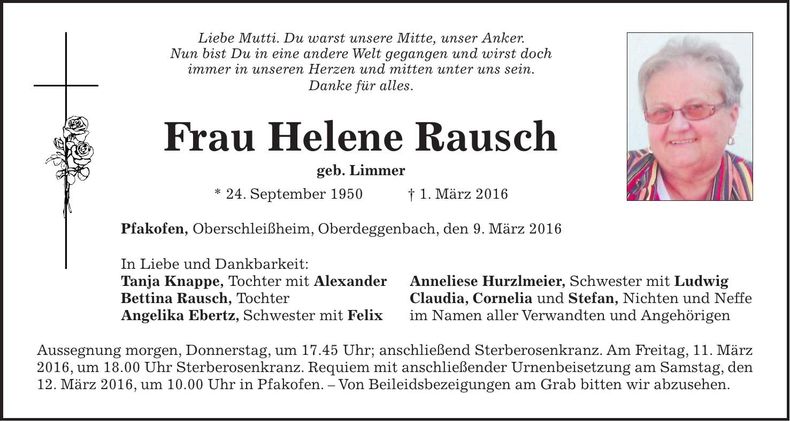 Liebe Mutti. Du warst unsere Mitte, unser Anker.
Nun bist Du in eine andere Welt gegangen und wirst doch immer in unseren Herzen und mitten unter uns sein.
Danke für alles.

Frau Helene Rausch

geb. Limmer

* 24. September 1950 † 1. März 2016

Pfakofen, Oberschleißheim, Oberdeggenbach, den 9. März 2016

In Liebe und Dankbarkeit:
Tanja Knappe, Tochter mit Alexander
Bettina Rausch, Tochter
Angelika Ebertz, Schwester mit Felix

Anneliese Hurzlmeier, Schwester mit Ludwig
Claudia, Cornelia und Stefan, Nichten und Neffe
im Namen aller Verwandten und Angehörigen

Aussegnung morgen, Donnerstag, um 17.45 Uhr; anschließend Sterberosenkranz. Am Freitag, 11. März 2016, um 18.00 Uhr Sterberosenkranz. Requiem mit anschließender Urnenbeisetzung am Samstag, den 12. März 2016, um 10.00 Uhr in Pfakofen. – Von Beileidsbezeigungen am Grab bitten wir abzusehen.